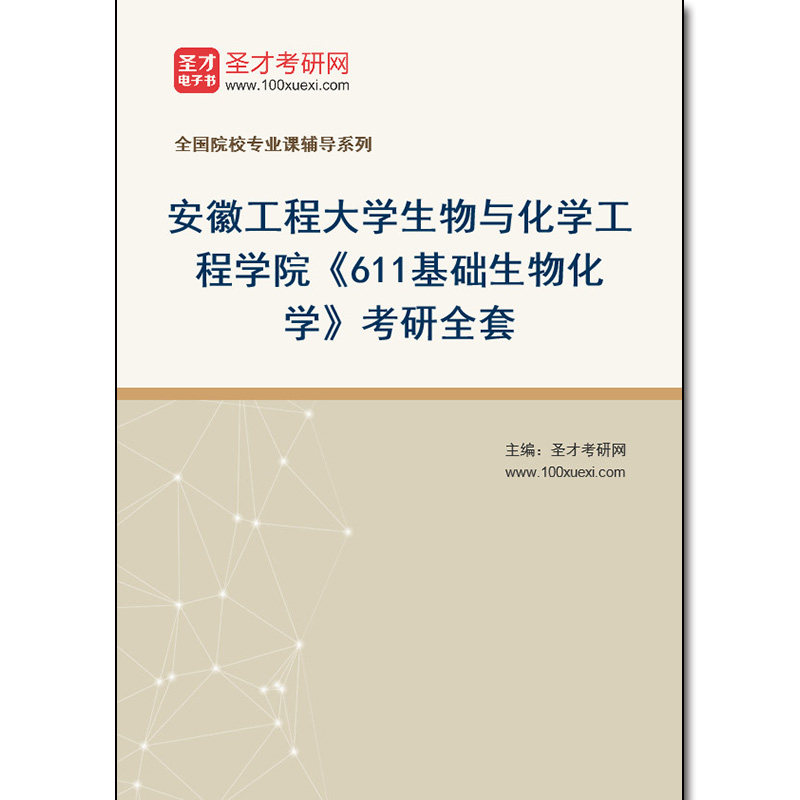 圣才
电子书
圣才考研网
www.100xuexi.com

全国院校专业课辅导系列

安徽工程大学生物与化学工程学院《611基础生物化学》考研全套

主编：圣才考研网
www.100xuexi.com